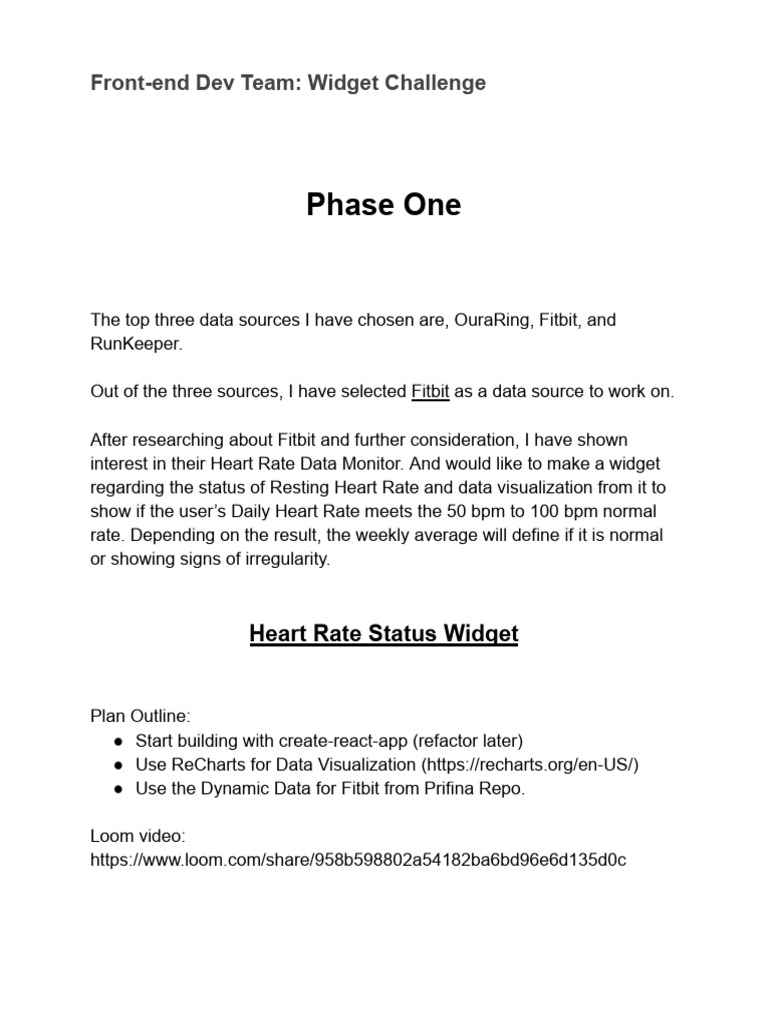 Front-end Dev Team: Widget Challenge

Phase One

The top three data sources I have chosen are, OuraRing, Fitbit, and RunKeeper.

Out of the three sources, I have selected Fitbit as a data source to work on.

After researching about Fitbit and further consideration, I have shown interest in their Heart Rate Data Monitor. And would like to make a widget regarding the status of Resting Heart Rate and data visualization from it to show if the user's Daily Heart Rate meets the 50 bpm to 100 bpm normal rate. Depending on the result, the weekly average will define if it is normal or showing signs of irregularity.

Heart Rate Status Widget

Plan Outline:
● Start building with create-react-app (refactor later)
● Use ReCharts for Data Visualization (https://recharts.org/en-US/)
● Use the Dynamic Data for Fitbit from Prifina Repo.

Loom video:
https://www.loom.com/share/958b598802a54182ba6bd96e6d135d0c